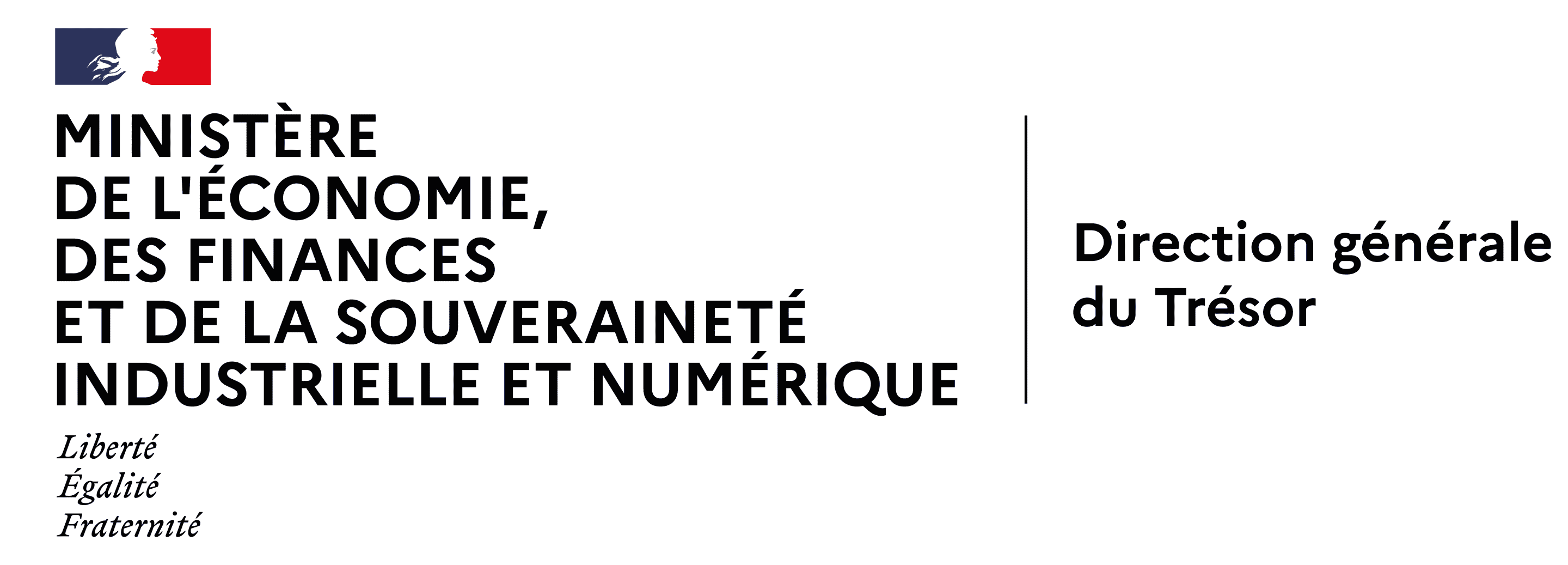 MINISTÈRE
DE L'ÉCONOMIE,
DES FINANCES
ET DE LA SOUVERAINETÉ
INDUSTRIELLE ET NUMÉRIQUE

Liberté
Égalité
Fraternité

Direction générale
du Trésor